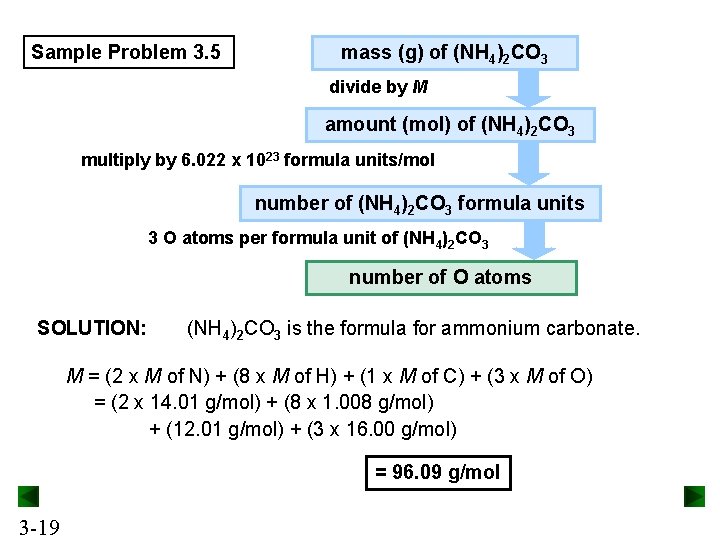 Sample Problem 3.5

mass (g) of $(NH_4)_2CO_3$

divide by M

amount (mol) of $(NH_4)_2CO_3$

multiply by $6.022 \times 10^{23}$ formula units/mol

number of $(NH_4)_2CO_3$ formula units

3 O atoms per formula unit of $(NH_4)_2CO_3$

number of O atoms

SOLUTION: $(NH_4)_2CO_3$ is the formula for ammonium carbonate.

M = (2 x M of N) + (8 x M of H) + (1 x M of C) + (3 x M of O)
= (2 x 14.01 g/mol) + (8 x 1.008 g/mol)
+ (12.01 g/mol) + (3 x 16.00 g/mol)

= 96.09 g/mol

3-19